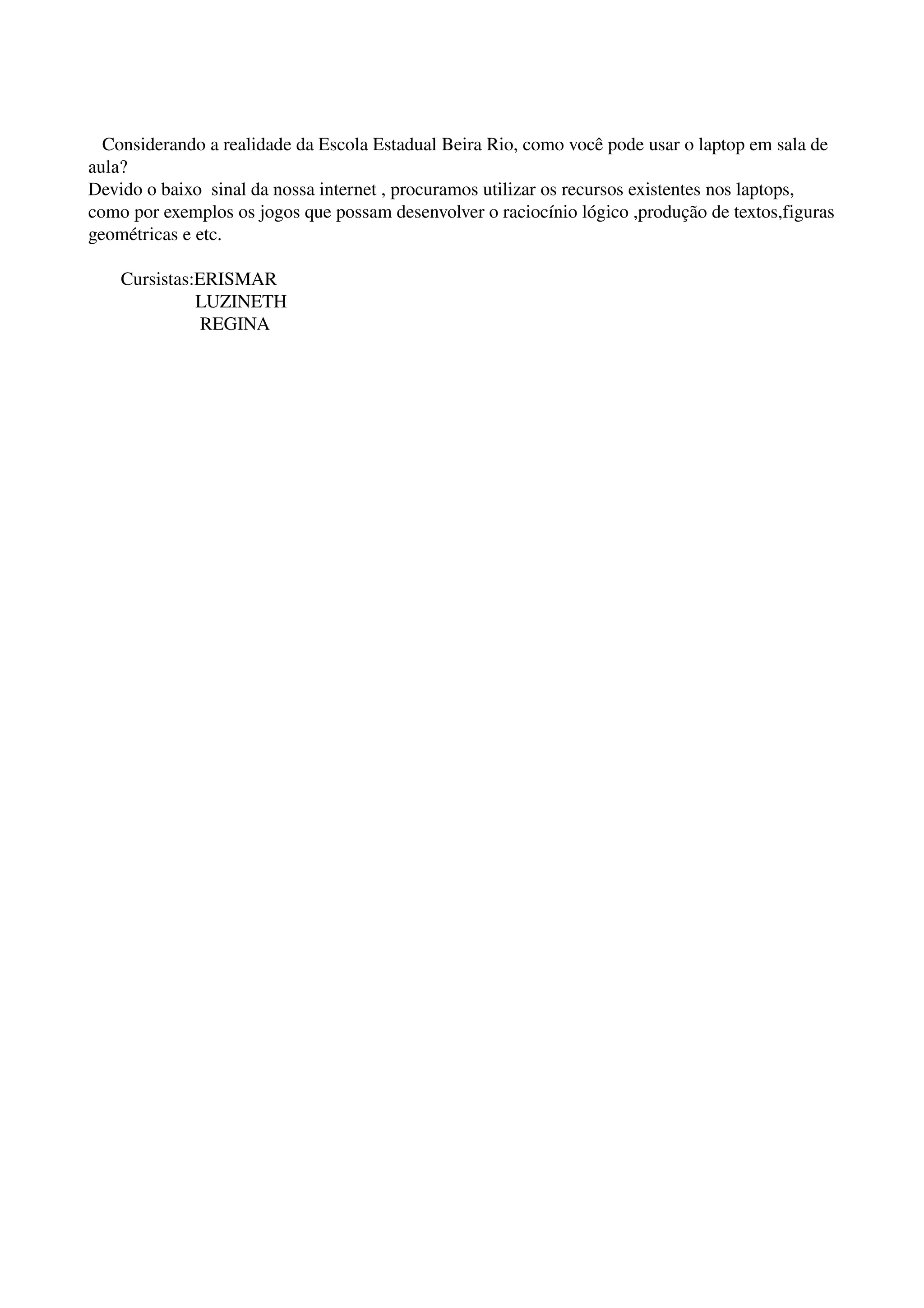 Considerando a realidade da Escola Estadual Beira Rio, como você pode usar o laptop em sala de aula?
Devido o baixo sinal da nossa internet , procuramos utilizar os recursos existentes nos laptops, como por exemplos os jogos que possam desenvolver o raciocínio lógico ,produção de textos,figuras geométricas e etc.

Cursistas:ERISMAR
LUZINETH
REGINA